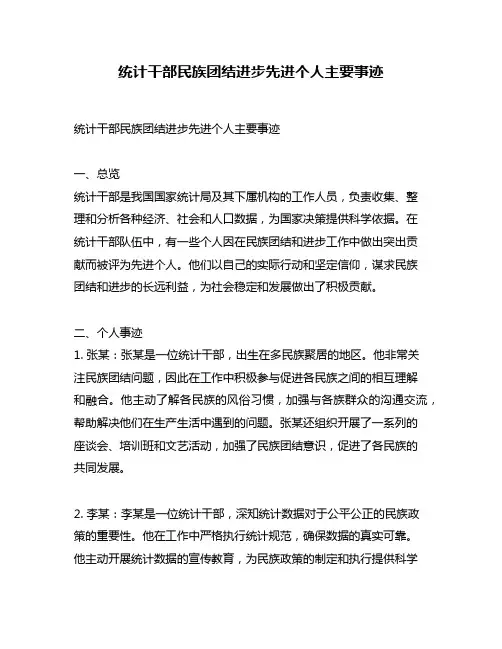 统计干部民族团结进步先进个人主要事迹

统计干部民族团结进步先进个人主要事迹

一、总览

统计干部是我国国家统计局及其下属机构的工作人员，负责收集、整理和分析各种经济、社会和人口数据，为国家决策提供科学依据。在统计干部队伍中，有一些个人因在民族团结和进步工作中做出突出贡献而被评为先进个人。他们以自己的实际行动和坚定信仰，谋求民族团结和进步的长远利益，为社会稳定和发展做出了积极贡献。

二、个人事迹

1. 张某：张某是一位统计干部，出生在多民族聚居的地区。他非常关注民族团结问题，因此在工作中积极参与促进各民族之间的相互理解和融合。他主动了解各民族的风俗习惯，加强与各族群众的沟通交流，帮助解决他们在生产生活中遇到的问题。张某还组织开展了一系列的座谈会、培训班和文艺活动，加强了民族团结意识，促进了各民族的共同发展。

2. 李某：李某是一位统计干部，深知统计数据对于公平公正的民族政策的重要性。他在工作中严格执行统计规范，确保数据的真实可靠。他主动开展统计数据的宣传教育，为民族政策的制定和执行提供科学